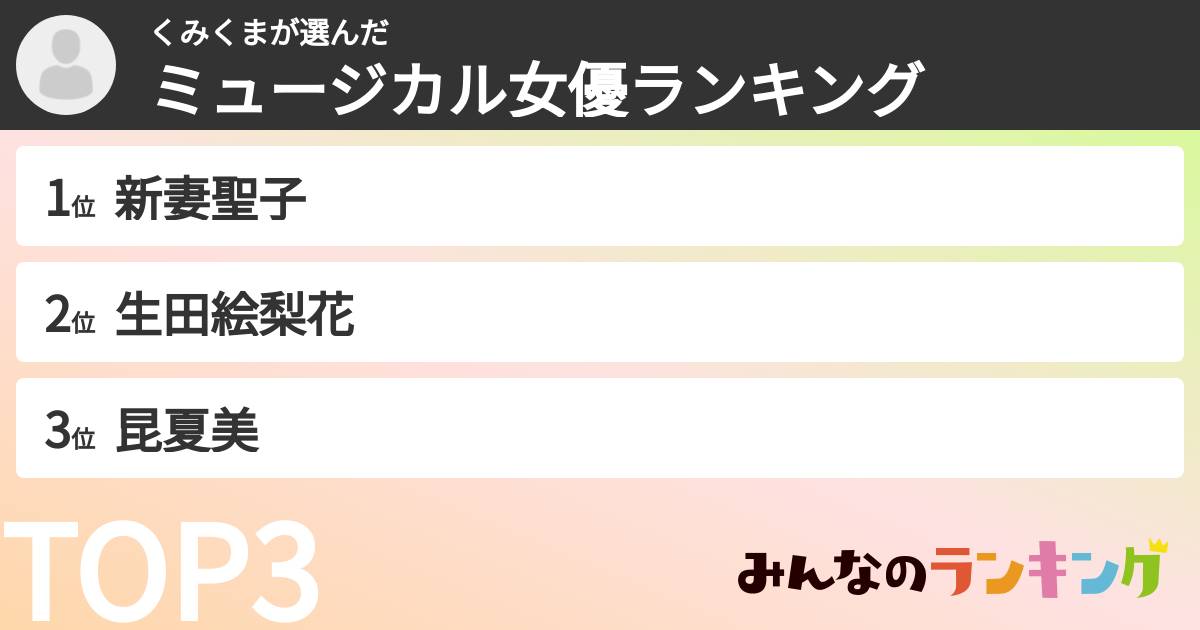 くみくまが選んだ
ミュージカル女優ランキング

1位 新妻聖子

2位 生田絵梨花

3位 昆夏美

TOP3

みんなのランキング